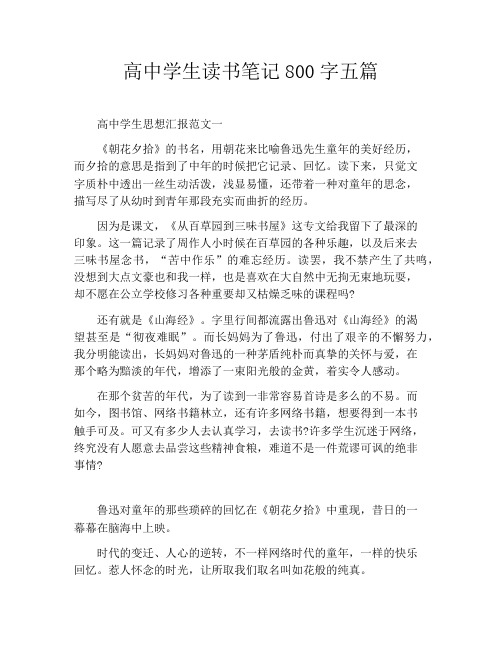 高中学生读书笔记800字五篇

高中学生思想汇报范文一

《朝花夕拾》的书名，用朝花来比喻鲁迅先生童年的美好经历，而夕拾的意思是指到了中年的时候把它记录、回忆。读下来，只觉文字质朴中透出一丝生动活泼，浅显易懂，还带着一种对童年的思念，描写尽了从幼时到青年那段充实而曲折的经历。

因为是课文，《从百草园到三味书屋》这专文给我留下了最深的印象。这一篇记录了周作人小时候在百草园的各种乐趣，以及后来去三味书屋念书，“苦中作乐”的难忘经历。读罢，我不禁产生了共鸣，没想到大点文豪也和我一样，也是喜欢在大自然中无拘无束地玩耍，却不愿在公立学校修习各种重要却又枯燥乏味的课程吗?

还有就是《山海经》。字里行间都流露出鲁迅对《山海经》的渴望甚至是“彻夜难眠”。而长妈妈为了鲁迅，付出了艰辛的不懈努力，我分明能读出，长妈妈对鲁迅的一种茅盾纯朴而真挚的关怀与爱，在那个略为黯淡的年代，增添了一束阳光般的金黄，着实令人感动。

在那个贫苦的年代，为了读到一非常容易首诗是多么的不易。而如今，图书馆、网络书籍林立，还有许多网络书籍，想要得到一本书触手可及。可又有多少人去认真学习，去读书?许多学生沉迷于网络，终究没有人愿意去品尝这些精神食粮，难道不是一件荒谬可讽的绝非事情?

鲁迅对童年的那些琐碎的回忆在《朝花夕拾》中重现，昔日的一幕幕在脑海中上映。

时代的变迁、人心的逆转，不一样网络时代的童年，一样的快乐回忆。惹人怀念的时光，让所取我们取名叫如花般的纯真。